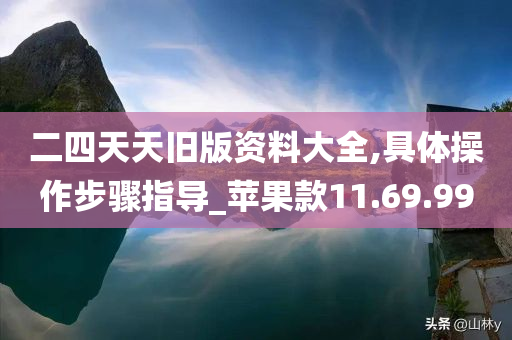 二四天天旧版资料大全,具体操作步骤指导_苹果款11.69.99

头条 @山林y